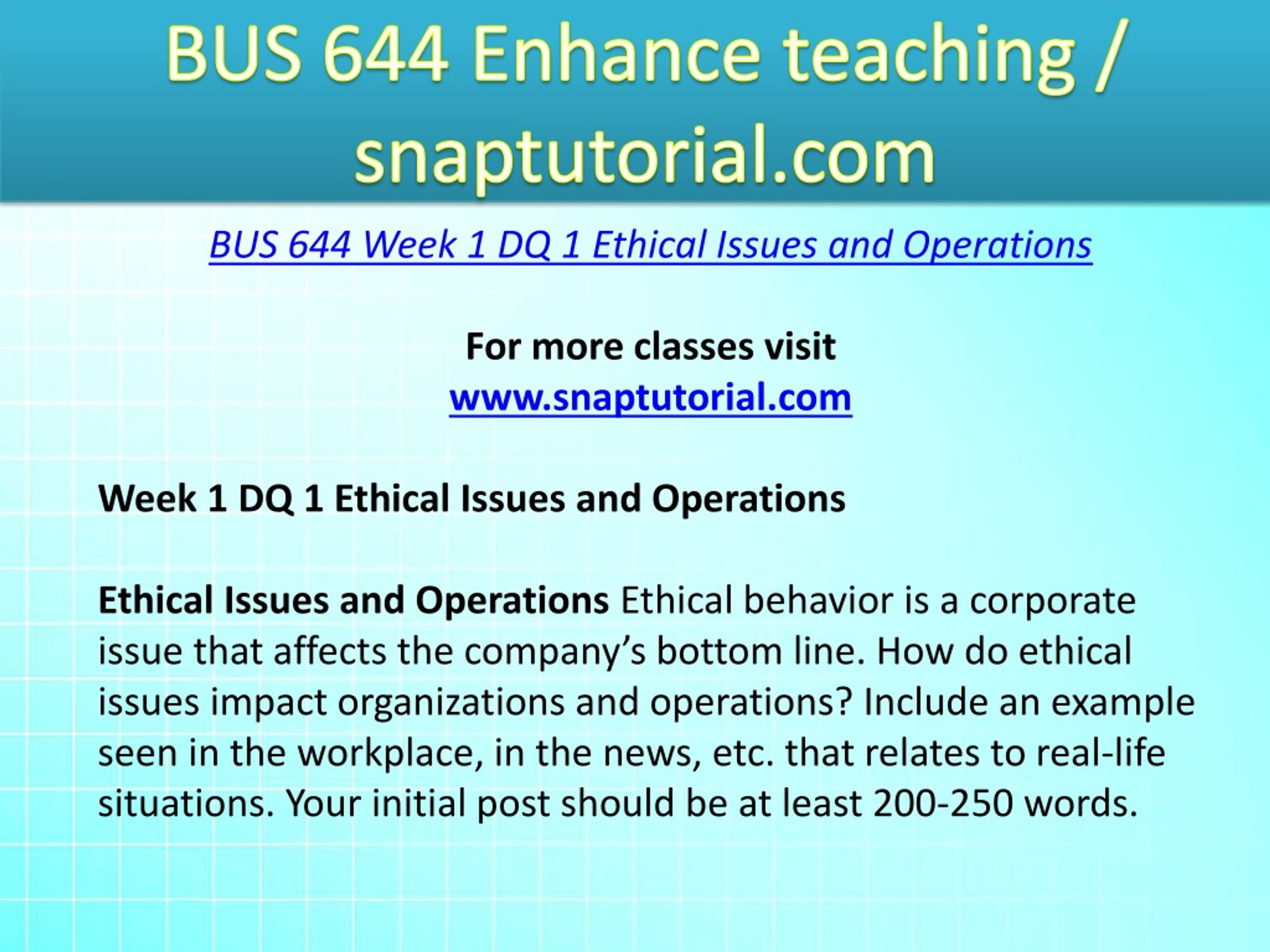 BUS 644 Enhance teaching / snaptutorial.com

BUS 644 Week 1 DQ 1 Ethical Issues and Operations

For more classes visit
www.snaptutorial.com

Week 1 DQ 1 Ethical Issues and Operations

Ethical Issues and Operations Ethical behavior is a corporate issue that affects the company’s bottom line. How do ethical issues impact organizations and operations? Include an example seen in the workplace, in the news, etc. that relates to real-life situations. Your initial post should be at least 200-250 words.